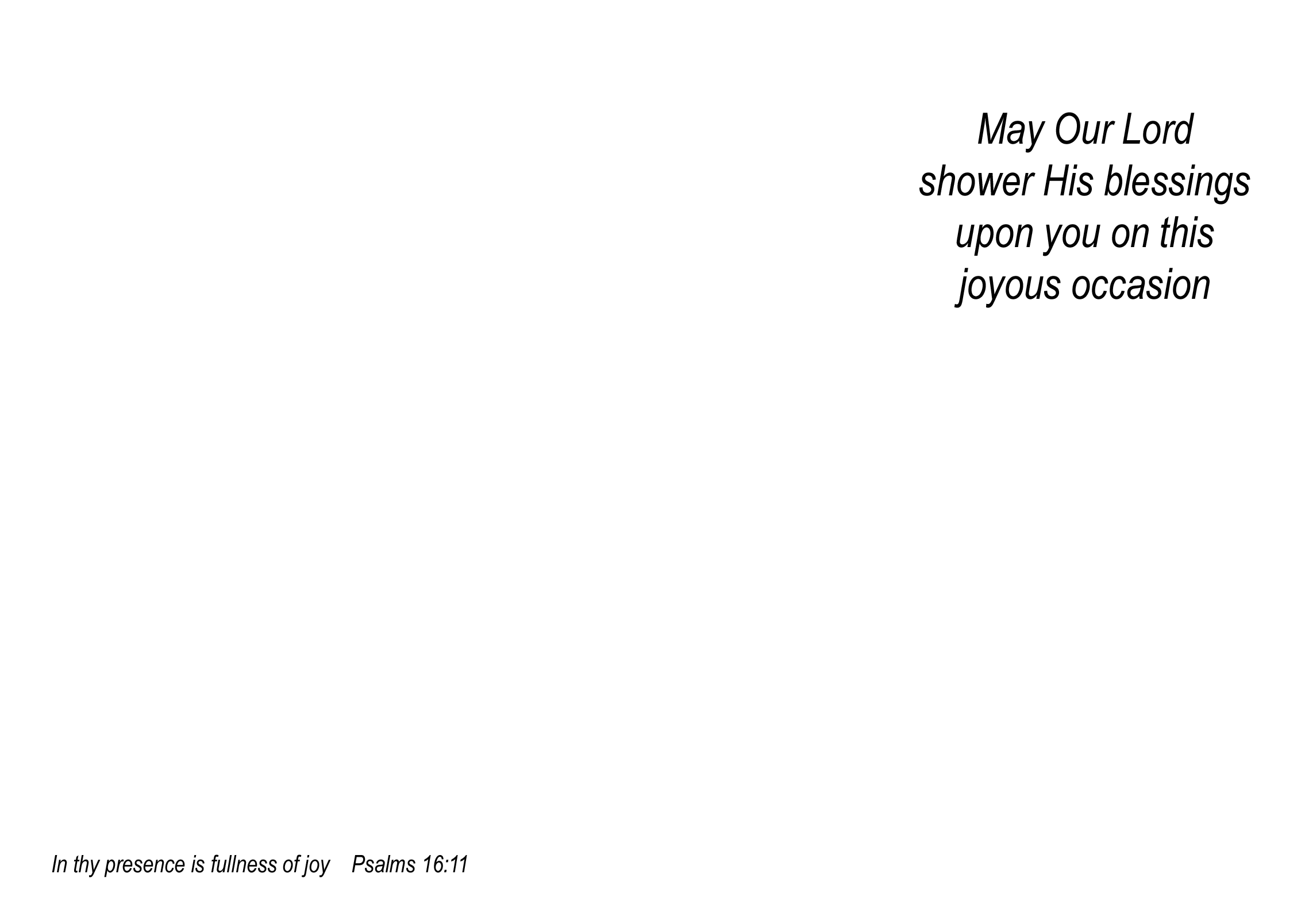 May Our Lord
shower His blessings
upon you on this
joyous occasion

In thy presence is fullness of joy Psalms 16:11